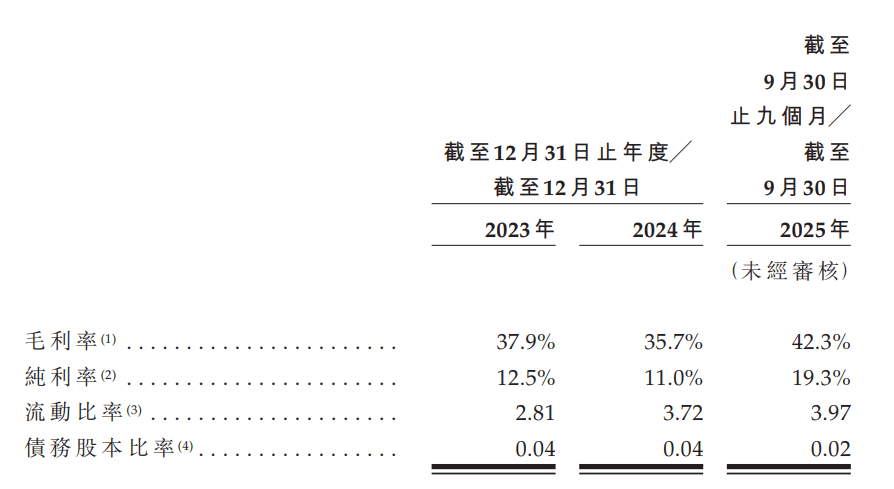 |  | 截至12月31日止年度／截至12月31日 |  | 截至9月30日止九個月／截至9月30日 |
|---|---|---|---|
|  | 2023年 | 2024年 | 2025年 |
|  |  |  | （未經審核） |
| 毛利率$^{(1)}$ | 37.9% | 35.7% | 42.3% |
| 純利率$^{(2)}$ | 12.5% | 11.0% | 19.3% |
| 流動比率$^{(3)}$ | 2.81 | 3.72 | 3.97 |
| 債務股本比率$^{(4)}$ | 0.04 | 0.04 | 0.02 |